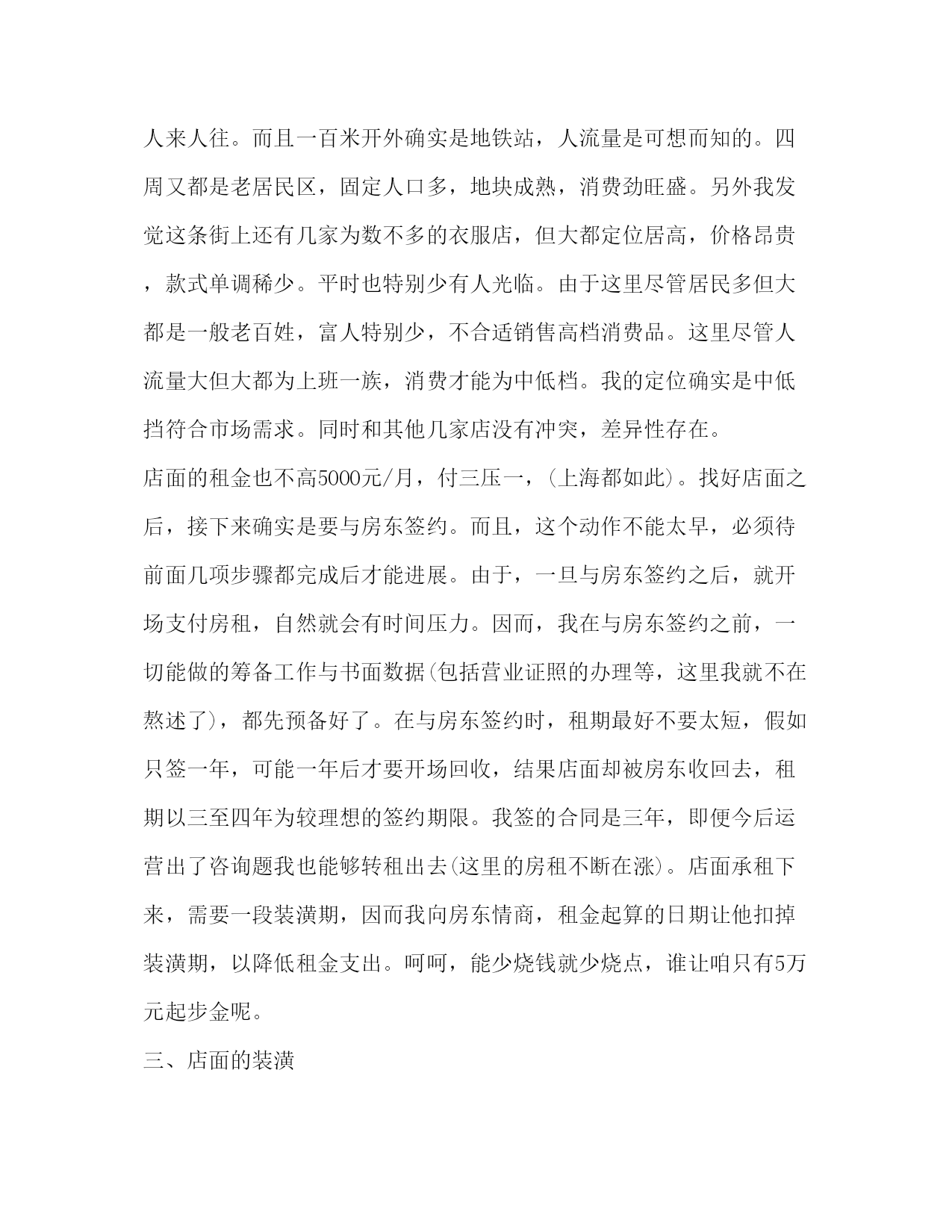 人来人往。而且一百米开外确实是地铁站，人流量是可想而知的。四周又都是老居民区，固定人口多，地块成熟，消费劲旺盛。另外我发觉这条街上还有几家为数不多的衣服店，但大都定位居高，价格昂贵，款式单调稀少。平时也特别少有人光临。由于这里尽管居民多但大都是一般老百姓，富人特别少，不合适销售高档消费品。这里尽管人流量大但大都为上班一族，消费才能为中低档。我的定位确实是中低挡符合市场需求。同时和其他几家店没有冲突，差异性存在。

店面的租金也不高5000元/月，付三压一，(上海都如此)。找好店面之后，接下来确实是要与房东签约。而且，这个动作不能太早，必须待前面几项步骤都完成后才能进展。由于，一旦与房东签约之后，就开场支付房租，自然就会有时间压力。因而，我在与房东签约之前，一切能做的筹备工作与书面数据(包括营业证照的办理等，这里我就不在熬述了)，都先预备好了。在与房东签约时，租期最好不要太短，假如只签一年，可能一年后才要开场回收，结果店面却被房东收回去，租期以三至四年为较理想的签约期限。我签的合同是三年，即便今后运营出了咨询题我也能够转租出去(这里的房租不断在涨)。店面承租下来，需要一段装潢期，因而我向房东情商，租金起算的日期让他扣掉装潢期，以降低租金支出。呵呵，能少烧钱就少烧点，谁让咱只有5万元起步金呢。

三、店面的装潢